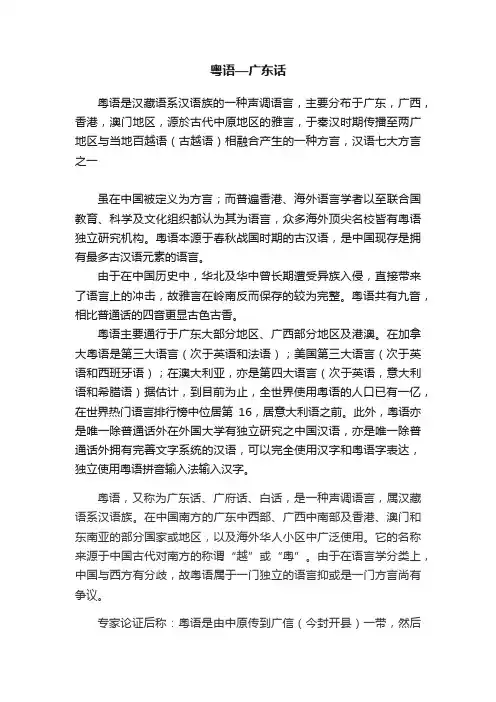 粤语—广东话

粤语是汉藏语系汉语族的一种声调语言，主要分布于广东，广西，香港，澳门地区，源於古代中原地区的雅言，于秦汉时期传播至两广地区与当地百越语（古越语）相融合产生的一种方言，汉语七大方言之一

虽在中国被定义为方言；而普遍香港、海外语言学者以至联合国教育、科学及文化组织都认为其为语言，众多海外顶尖名校皆有粤语独立研究机构。粤语本源于春秋战国时期的古汉语，是中国现存是拥有最多古汉语元素的语言。

由于在中国历史中，华北及华中曾长期遭受异族入侵，直接带来了语言上的冲击，故雅言在岭南反而保存的较为完整。粤语共有九音，相比普通话的四音更显古色古香。

粤语主要通行于广东大部分地区、广西部分地区及港澳。在加拿大粤语是第三大语言（次于英语和法语）；美国第三大语言（次于英语和西班牙语）；在澳大利亚，亦是第四大语言（次于英语，意大利语和希腊语）据估计，到目前为止，全世界使用粤语的人口已有一亿，在世界热门语言排行榜中位居第 16，居意大利语之前。此外，粤语亦是唯一除普通话外在外国大学有独立研究之中国汉语，亦是唯一除普通话外拥有完善文字系统的汉语，可以完全使用汉字和粤语字表达，独立使用粤语拼音输入法输入汉字。

粤语，又称为广东话、广府话、白话，是一种声调语言，属汉藏语系汉语族。在中国南方的广东中西部、广西中南部及香港、澳门和东南亚的部分国家或地区，以及海外华人小区中广泛使用。它的名称来源于中国古代对南方的称谓“越”或“粤”。由于在语言学分类上，中国与西方有分歧，故粤语属于一门独立的语言抑或是一门方言尚有争议。

专家论证后称：粤语是由中原传到广信（今封开县）一带，然后